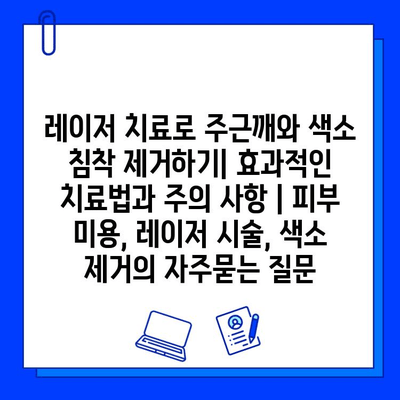 레이저 치료로 주근깨와 색소 침착 제거하기| 효과적인 치료법과 주의 사항 | 피부 미용, 레이저 시술, 색소 제거의 자주묻는 질문